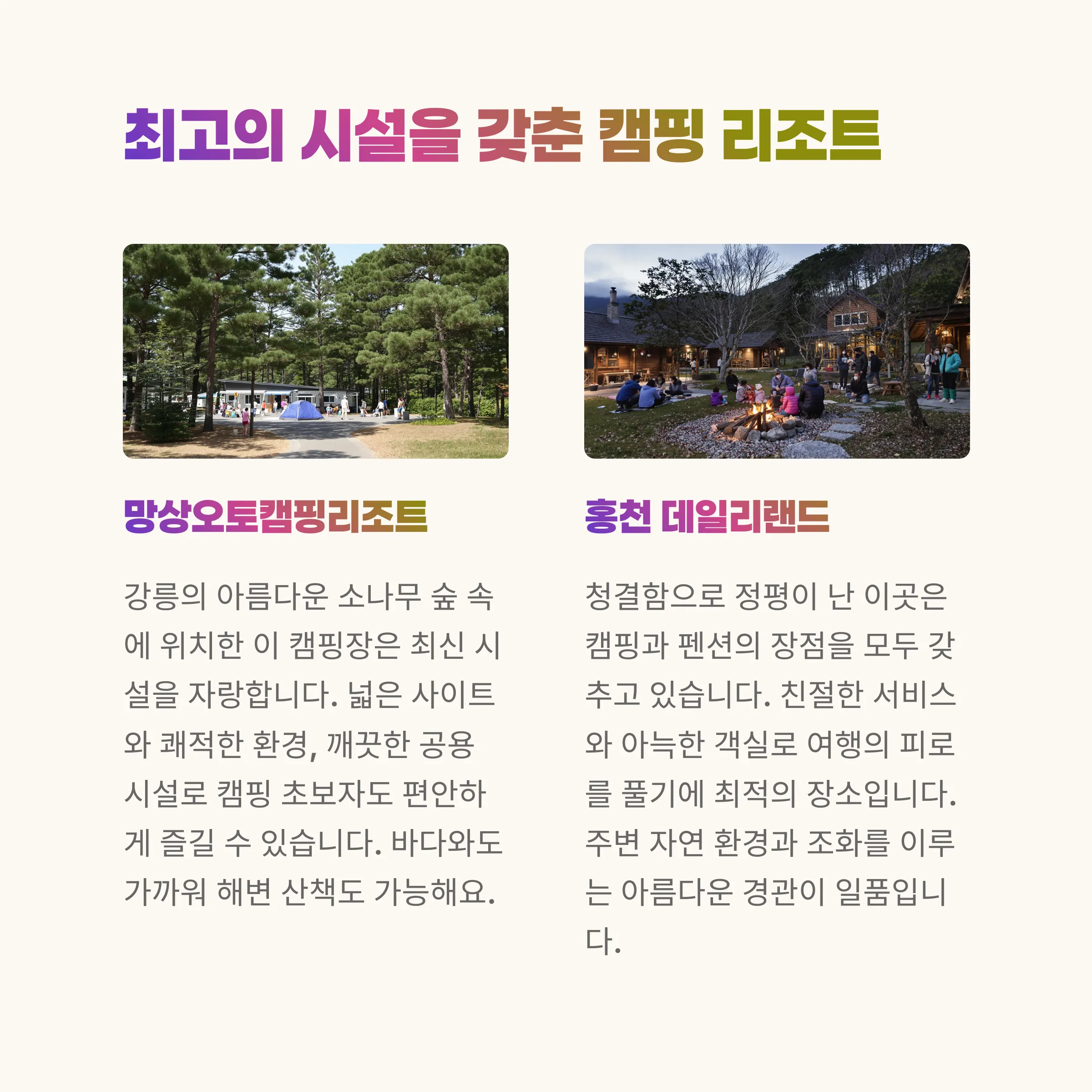 최고의 시설을 갖춘 캠핑 리조트

망상오토캠핑리조트

강릉의 아름다운 소나무 숲 속에 위치한 이 캠핑장은 최신 시설을 자랑합니다. 넓은 사이트와 쾌적한 환경, 깨끗한 공용 시설로 캠핑 초보자도 편안하게 즐길 수 있습니다. 바다와도 가까워 해변 산책도 가능해요.

홍천 데일리랜드

청결함으로 정평이 난 이곳은 캠핑과 펜션의 장점을 모두 갖추고 있습니다. 친절한 서비스와 아늑한 객실로 여행의 피로를 풀기에 최적의 장소입니다. 주변 자연 환경과 조화를 이루는 아름다운 경관이 일품입니다.